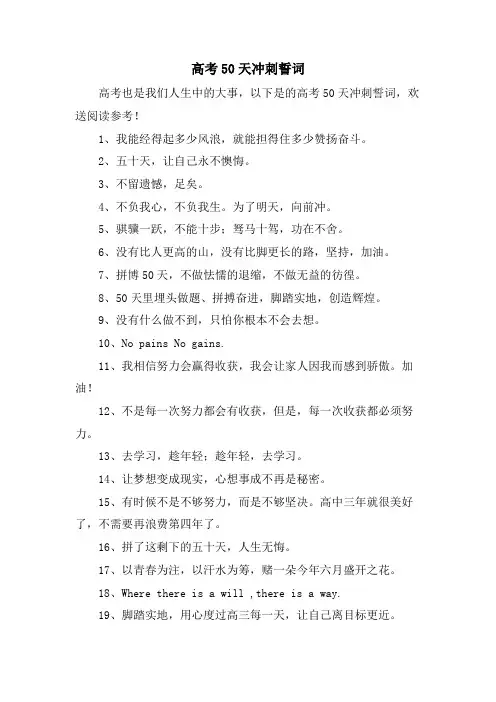 高考50天冲刺誓词

高考也是我们人生中的大事，以下是的高考50天冲刺誓词，欢送阅读参考！

1、我能经得起多少风浪，就能担得住多少赞扬奋斗。

2、五十天，让自己永不懊悔。

3、不留遗憾，足矣。

4、不负我心，不负我生。为了明天，向前冲。

5、骐骥一跃，不能十步；驽马十驾，功在不舍。

6、没有比人更高的山，没有比脚更长的路，坚持，加油。

7、拼博50天，不做怯懦的退缩，不做无益的彷徨。

8、50天里埋头做题、拼搏奋进，脚踏实地，创造辉煌。

9、没有什么做不到，只怕你根本不会去想。

10、No pains No gains.

11、我相信努力会赢得收获，我会让家人因我而感到骄傲。加油！

12、不是每一次努力都会有收获，但是，每一次收获都必须努力。

13、去学习，趁年轻；趁年轻，去学习。

14、让梦想变成现实，心想事成不再是秘密。

15、有时候不是不够努力，而是不够坚决。高中三年就很美好了，不需要再浪费第四年了。

16、拼了这剩下的五十天，人生无悔。

17、以青春为注，以汗水为筹，赌一朵今年六月盛开之花。

18、Where there is a will ,there is a way.

19、脚踏实地，用心度过高三每一天，让自己离目标更近。